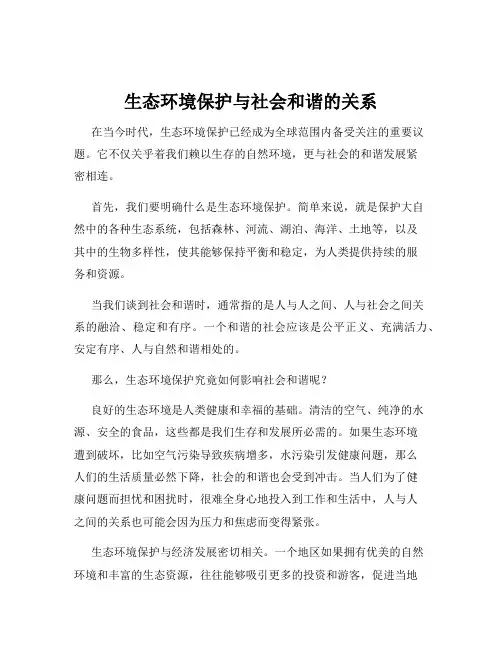 生态环境保护与社会和谐的关系

在当今时代，生态环境保护已经成为全球范围内备受关注的重要议题。它不仅关乎着我们赖以生存的自然环境，更与社会的和谐发展紧密相连。

首先，我们要明确什么是生态环境保护。简单来说，就是保护大自然中的各种生态系统，包括森林、河流、湖泊、海洋、土地等，以及其中的生物多样性，使其能够保持平衡和稳定，为人类提供持续的服务和资源。

当我们谈到社会和谐时，通常指的是人与人之间、人与社会之间关系的融洽、稳定和有序。一个和谐的社会应该是公平正义、充满活力、安定有序、人与自然和谐相处的。

那么，生态环境保护究竟如何影响社会和谐呢？

良好的生态环境是人类健康和幸福的基础。清洁的空气、纯净的水源、安全的食品，这些都是我们生存和发展所必需的。如果生态环境遭到破坏，比如空气污染导致疾病增多，水污染引发健康问题，那么人们的生活质量必然下降，社会的和谐也会受到冲击。当人们为了健康问题而担忧和困扰时，很难全身心地投入到工作和生活中，人与人之间的关系也可能会因为压力和焦虑而变得紧张。

生态环境保护与经济发展密切相关。一个地区如果拥有优美的自然环境和丰富的生态资源，往往能够吸引更多的投资和游客，促进当地